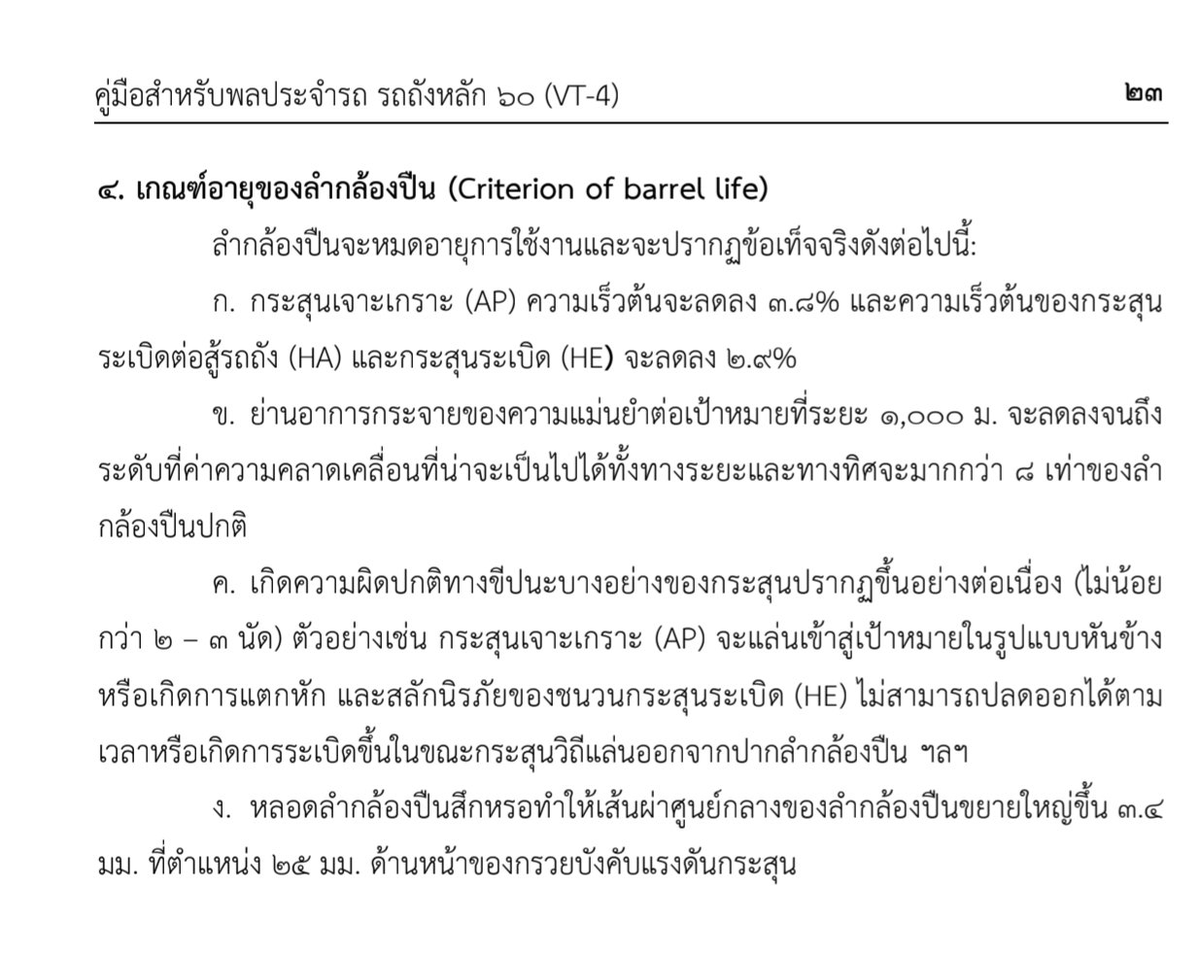 คู่มือสำหรับพลประจำรถ รถถังหลัก ๖๐ (VT-4) ๒๓

๔. เกณฑ์อายุของลำกล้องปืน (Criterion of barrel life)

ลำกล้องปืนจะหมดอายุการใช้งานและจะปรากฏข้อเท็จจริงดังต่อไปนี้:

ก. กระสุนเจาะเกราะ (AP) ความเร็วต้นจะลดลง ๓.๘% และความเร็วต้นของกระสุนระเบิดต่อสู้รถถัง (HA) และกระสุนระเบิด (HE) จะลดลง ๒.๙%

ข. ย่านอาการกระจายของความแม่นยำต่อเป้าหมายที่ระยะ ๑,๐๐๐ ม. จะลดลงจนถึงระดับที่ค่าความคลาดเคลื่อนที่น่าจะเป็นไปได้ทั้งทางระยะและทางทิศจะมากกว่า ๘ เท่าของลำกล้องปืนปกติ

ค. เกิดความผิดปกติทางขีปนะบางอย่างของกระสุนปรากฏขึ้นอย่างต่อเนื่อง (ไม่น้อยกว่า ๒ – ๓ นัด) ตัวอย่างเช่น กระสุนเจาะเกราะ (AP) จะแล่นเข้าสู่เป้าหมายในรูปแบบหันข้างหรือเกิดการแตกหัก และสลักนิรภัยของชนวนกระสุนระเบิด (HE) ไม่สามารถปลดออกได้ตามเวลาหรือเกิดการระเบิดขึ้นในขณะกระสุนวิถีแล่นออกจากปากลำกล้องปืน ฯลฯ

ง. หลอดลำกล้องปืนสึกหรอทำให้เส้นผ่าศูนย์กลางของลำกล้องปืนขยายใหญ่ขึ้น ๓.๔ มม. ที่ตำแหน่ง ๒๕ มม. ด้านหน้าของกรวยบังคับแรงดันกระสุน